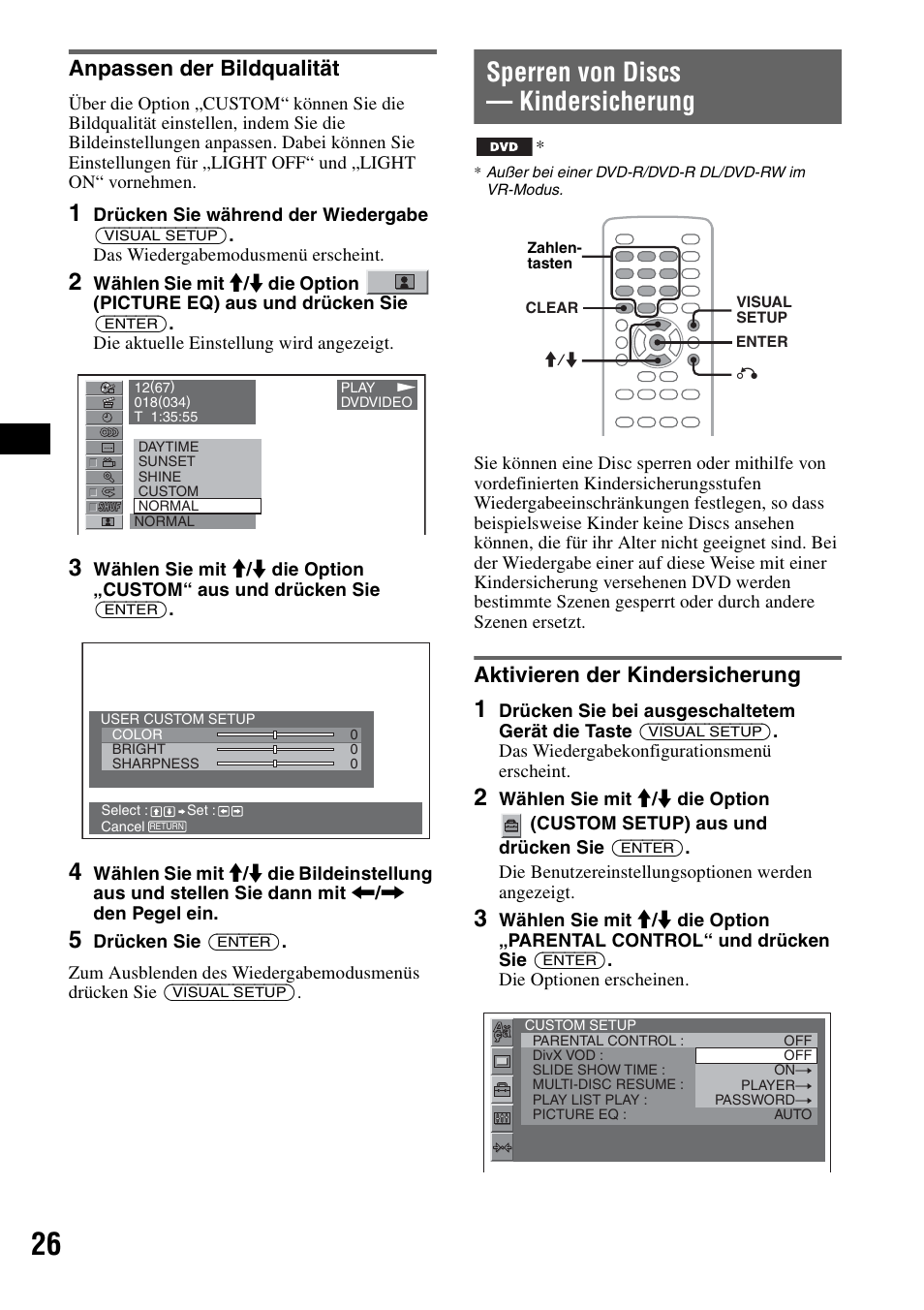 Anpassen der Bildqualität

Über die Option „CUSTOM“ können Sie die Bildqualität einstellen, indem Sie die Bildeinstellungen anpassen. Dabei können Sie Einstellungen für „LIGHT OFF“ und „LIGHT ON“ vornehmen.

1 Drücken Sie während der Wiedergabe (VISUAL SETUP).
Das Wiedergabemodusmenü erscheint.

2 Wählen Sie mit ↑/↓ die Option (PICTURE EQ) aus und drücken Sie (ENTER).
Die aktuelle Einstellung wird angezeigt.

12(67)
018(034)
T 1:35:55
PLAY
DVDVIDEO
DAYTIME
SUNSET
SHINE
CUSTOM
NORMAL
NORMAL

3 Wählen Sie mit ↑/↓ die Option „CUSTOM“ aus und drücken Sie (ENTER).

USER CUSTOM SETUP
COLOR 0
BRIGHT 0
SHARPNESS 0
Select : ↑↓ → Set : ←→
Cancel RETURN

4 Wählen Sie mit ↑/↓ die Bildeinstellung aus und stellen Sie dann mit ←/→ den Pegel ein.

5 Drücken Sie (ENTER).

Zum Ausblenden des Wiedergabemodusmenüs drücken Sie (VISUAL SETUP).

Sperren von Discs — Kindersicherung

DVD *
* Außer bei einer DVD-R/DVD-R DL/DVD-RW im VR-Modus.

Zahlentasten
CLEAR
↑/↓
VISUAL SETUP
ENTER

Sie können eine Disc sperren oder mithilfe von vordefinierten Kindersicherungsstufen Wiedergabeeinschränkungen festlegen, so dass beispielsweise Kinder keine Discs ansehen können, die für ihr Alter nicht geeignet sind. Bei der Wiedergabe einer auf diese Weise mit einer Kindersicherung versehenen DVD werden bestimmte Szenen gesperrt oder durch andere Szenen ersetzt.

Aktivieren der Kindersicherung

1 Drücken Sie bei ausgeschaltetem Gerät die Taste (VISUAL SETUP).
Das Wiedergabekonfigurationsmenü erscheint.

2 Wählen Sie mit ↑/↓ die Option (CUSTOM SETUP) aus und drücken Sie (ENTER).
Die Benutzereinstellungsoptionen werden angezeigt.

3 Wählen Sie mit ↑/↓ die Option „PARENTAL CONTROL“ und drücken Sie (ENTER).
Die Optionen erscheinen.

CUSTOM SETUP
PARENTAL CONTROL : OFF
DivX VOD : OFF
SLIDE SHOW TIME : ON→
MULTI-DISC RESUME : PLAYER→
PLAY LIST PLAY : PASSWORD→
PICTURE EQ : AUTO

26